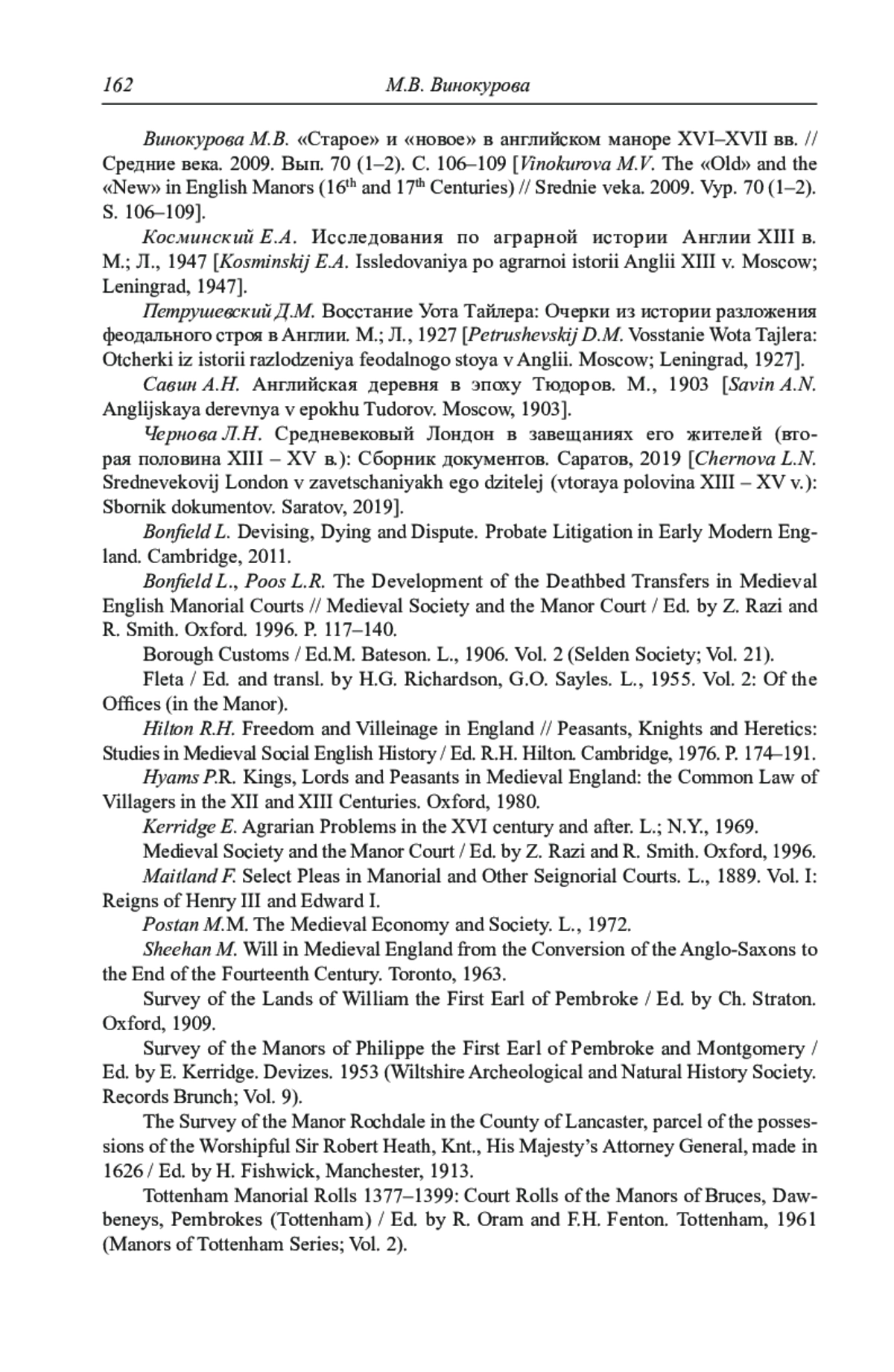 162 М.В. Винокурова

Винокурова М.В. «Старое» и «новое» в английском маноре XVI–XVII вв. // Средние века. 2009. Вып. 70 (1–2). С. 106–109 [Vinokurova M.V. The «Old» and the «New» in English Manors ($16^{th}$ and $17^{th}$ Centuries) // Srednie veka. 2009. Vyp. 70 (1–2). S. 106–109].

Косминский Е.А. Исследования по аграрной истории Англии XIII в. М.; Л., 1947 [Kosminskij E.A. Issledovaniya po agrarnoi istorii Anglii XIII v. Moscow; Leningrad, 1947].

Петрушевский Д.М. Восстание Уота Тайлера: Очерки из истории разложения феодального строя в Англии. М.; Л., 1927 [Petrushevskij D.M. Vosstanie Wota Tajlera: Otcherki iz istorii razlodzeniya feodalnogo stoya v Anglii. Moscow; Leningrad, 1927].

Савин А.Н. Английская деревня в эпоху Тюдоров. М., 1903 [Savin A.N. Anglijskaya derevnya v epokhu Tudorov. Moscow, 1903].

Чернова Л.Н. Средневековый Лондон в завещаниях его жителей (вторая половина XIII – XV в.): Сборник документов. Саратов, 2019 [Chernova L.N. Srednevekovij London v zavetschaniyakh ego dzitelej (vtoraya polovina XIII – XV v.): Sbornik dokumentov. Saratov, 2019].

Bonfield L. Devising, Dying and Dispute. Probate Litigation in Early Modern England. Cambridge, 2011.

Bonfield L., Poos L.R. The Development of the Deathbed Transfers in Medieval English Manorial Courts // Medieval Society and the Manor Court / Ed. by Z. Razi and R. Smith. Oxford. 1996. P. 117–140.

Borough Customs / Ed.M. Bateson. L., 1906. Vol. 2 (Selden Society; Vol. 21).

Fleta / Ed. and transl. by H.G. Richardson, G.O. Sayles. L., 1955. Vol. 2: Of the Offices (in the Manor).

Hilton R.H. Freedom and Villeinage in England // Peasants, Knights and Heretics: Studies in Medieval Social English History / Ed. R.H. Hilton. Cambridge, 1976. P. 174–191.

Hyams P.R. Kings, Lords and Peasants in Medieval England: the Common Law of Villagers in the XII and XIII Centuries. Oxford, 1980.

Kerridge E. Agrarian Problems in the XVI century and after. L.; N.Y., 1969.

Medieval Society and the Manor Court / Ed. by Z. Razi and R. Smith. Oxford, 1996.

Maitland F. Select Pleas in Manorial and Other Seignorial Courts. L., 1889. Vol. I: Reigns of Henry III and Edward I.

Postan M.M. The Medieval Economy and Society. L., 1972.

Sheehan M. Will in Medieval England from the Conversion of the Anglo-Saxons to the End of the Fourteenth Century. Toronto, 1963.

Survey of the Lands of William the First Earl of Pembroke / Ed. by Ch. Straton. Oxford, 1909.

Survey of the Manors of Philippe the First Earl of Pembroke and Montgomery / Ed. by E. Kerridge. Devizes. 1953 (Wiltshire Archeological and Natural History Society. Records Brunch; Vol. 9).

The Survey of the Manor Rochdale in the County of Lancaster, parcel of the possessions of the Worshipful Sir Robert Heath, Knt., His Majesty's Attorney General, made in 1626 / Ed. by H. Fishwick, Manchester, 1913.

Tottenham Manorial Rolls 1377–1399: Court Rolls of the Manors of Bruces, Dawbeneys, Pembrokes (Tottenham) / Ed. by R. Oram and F.H. Fenton. Tottenham, 1961 (Manors of Tottenham Series; Vol. 2).